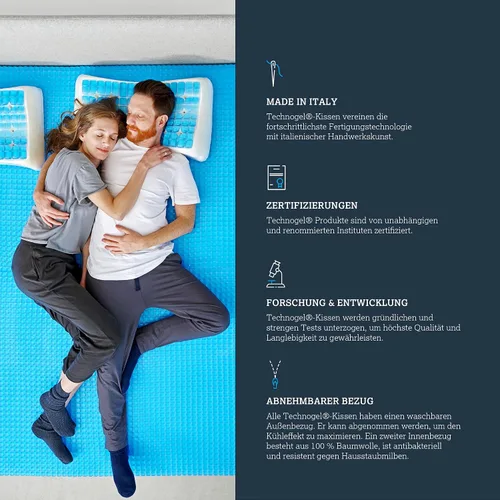 MADE IN ITALY

Technogel®-Kissen vereinen die fortschrittlichste Fertigungstechnologie mit italienischer Handwerkskunst.

ZERTIFIZIERUNGEN

Technogel® Produkte sind von unabhängigen und renommierten Instituten zertifiziert.

FORSCHUNG & ENTWICKLUNG

Technogel®-Kissen werden gründlichen und strengen Tests unterzogen, um höchste Qualität und Langlebigkeit zu gewährleisten.

ABNEHMBARER BEZUG

Alle Technogel®-Kissen haben einen waschbaren Außenbezug. Er kann abgenommen werden, um den Kühleffekt zu maximieren. Ein zweiter Innenbezug besteht aus 100 % Baumwolle, ist antibakteriell und resistent gegen Hausstaubmilben.